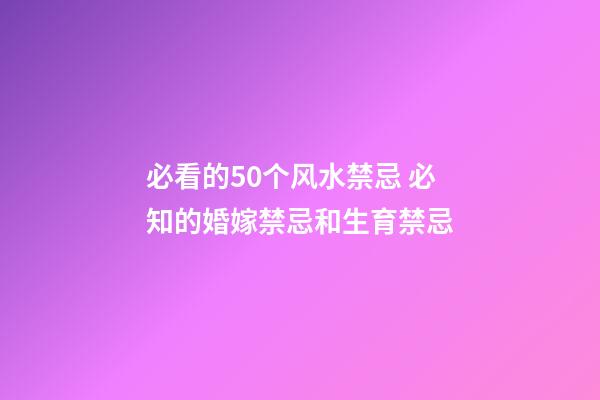 必看的50个风水禁忌 必知的婚嫁禁忌和生育禁忌